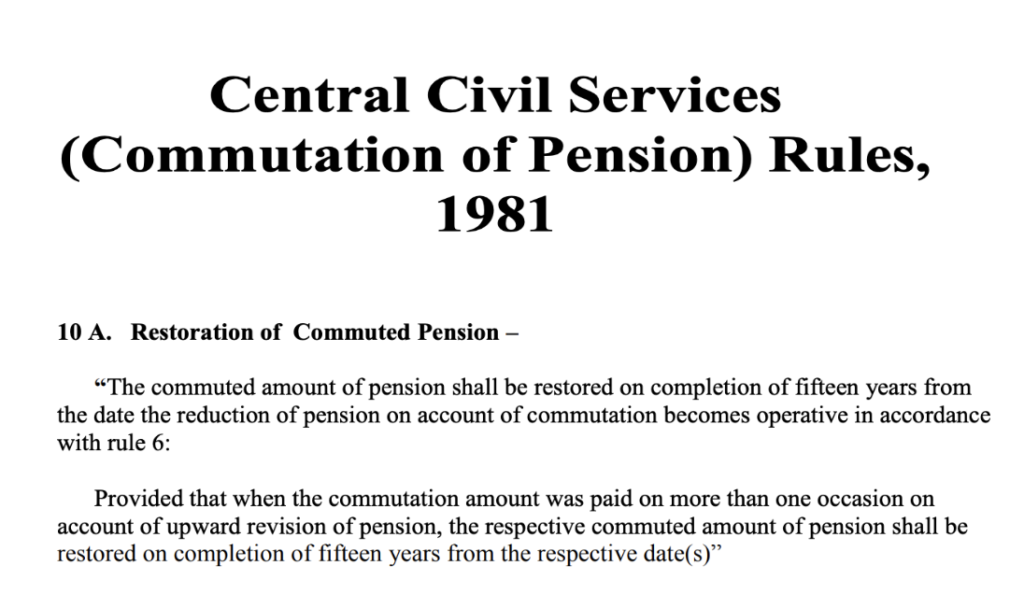 Central Civil Services (Commutation of Pension) Rules, 1981

10 A. Restoration of Commuted Pension –

“The commuted amount of pension shall be restored on completion of fifteen years from the date the reduction of pension on account of commutation becomes operative in accordance with rule 6:

Provided that when the commutation amount was paid on more than one occasion on account of upward revision of pension, the respective commuted amount of pension shall be restored on completion of fifteen years from the respective date(s)”